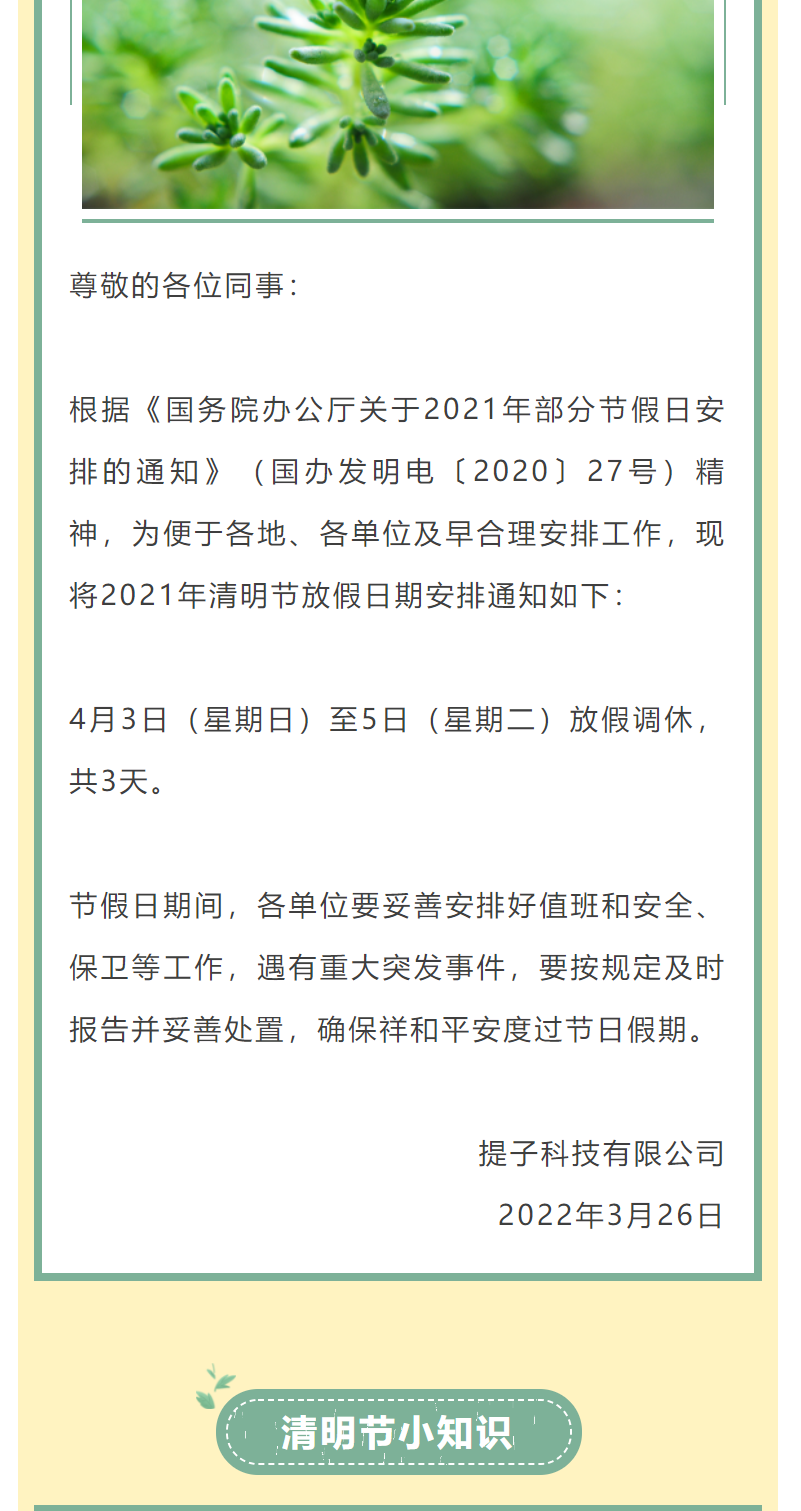 尊敬的各位同事：

根据《国务院办公厅关于2021年部分节假日安排的通知》（国办发明电〔2020〕27号）精神，为便于各地、各单位及早合理安排工作，现将2021年清明节放假日期安排通知如下：

4月3日（星期日）至5日（星期二）放假调休，共3天。

节假日期间，各单位要妥善安排好值班和安全、保卫等工作，遇有重大突发事件，要按规定及时报告并妥善处置，确保祥和平安度过节日假期。

提子科技有限公司
2022年3月26日

清明节小知识